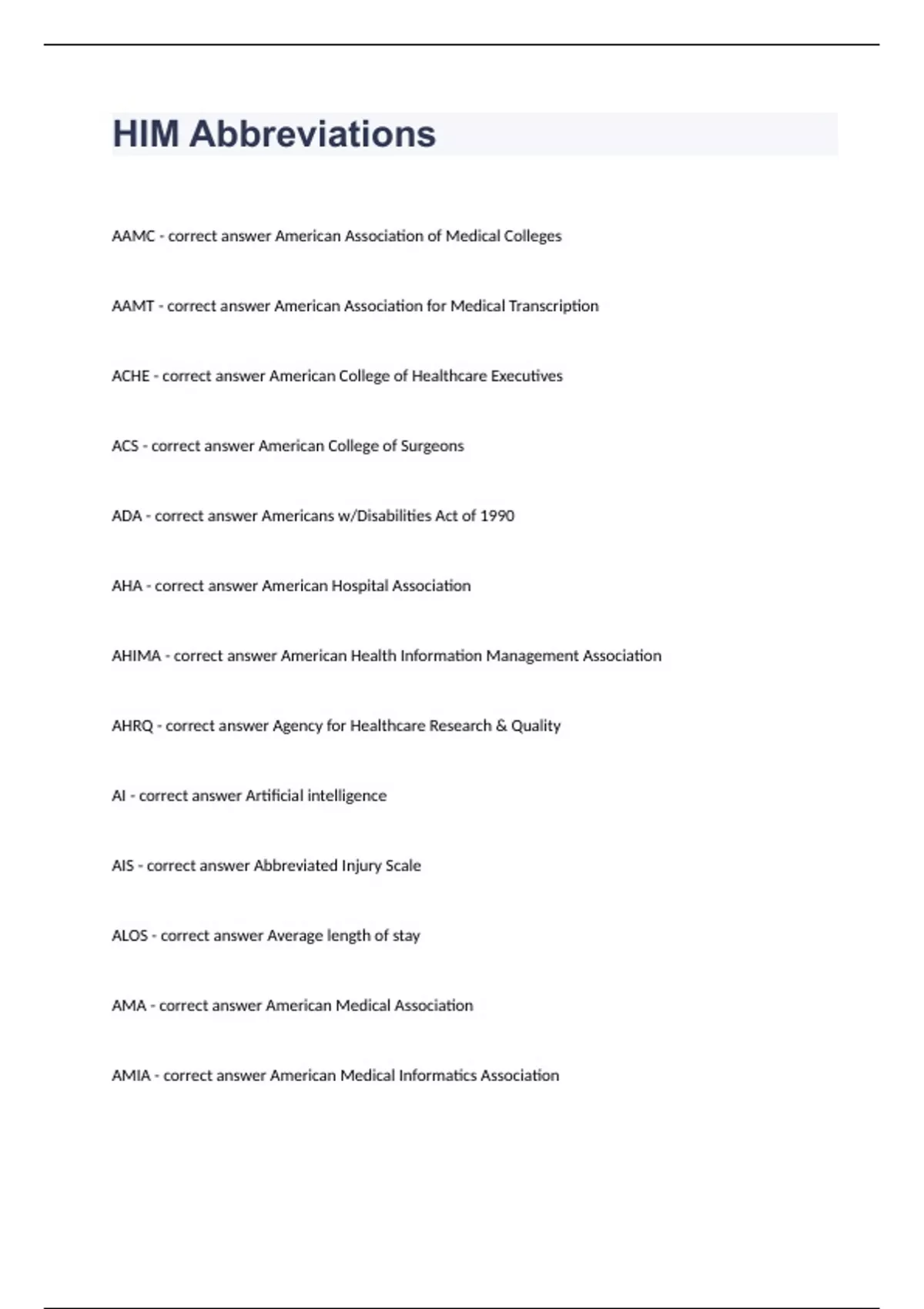 HIM Abbreviations

AAMC - correct answer American Association of Medical Colleges

AAMT - correct answer American Association for Medical Transcription

ACHE - correct answer American College of Healthcare Executives

ACS - correct answer American College of Surgeons

ADA - correct answer Americans w/Disabilities Act of 1990

AHA - correct answer American Hospital Association

AHIMA - correct answer American Health Information Management Association

AHRQ - correct answer Agency for Healthcare Research & Quality

AI - correct answer Artificial intelligence

AIS - correct answer Abbreviated Injury Scale

ALOS - correct answer Average length of stay

AMA - correct answer American Medical Association

AMIA - correct answer American Medical Informatics Association